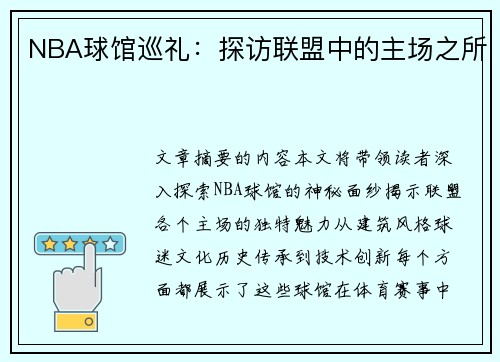 NBA球馆巡礼：探访联盟中的主场之所

文章摘要的内容本文将带领读者深入探索NBA球馆的神秘面纱揭示联盟各个主场的独特魅力从建筑风格球迷文化历史传承到技术创新每个方面都展示了这些球馆在体育赛事中